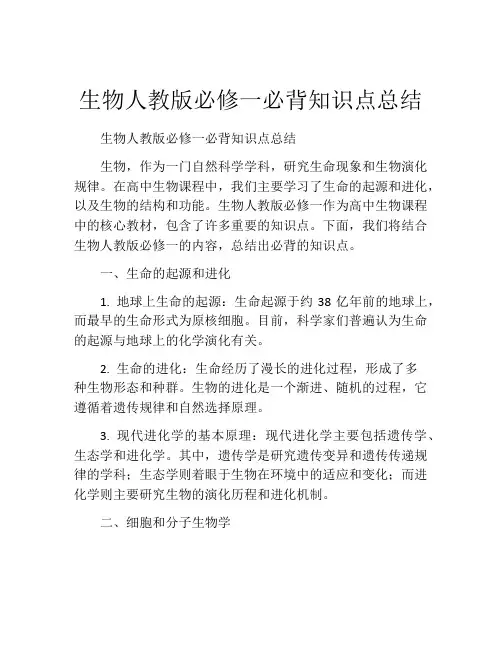 生物人教版必修一必背知识点总结

生物人教版必修一必背知识点总结

生物，作为一门自然科学学科，研究生命现象和生物演化规律。在高中生物课程中，我们主要学习了生命的起源和进化，以及生物的结构和功能。生物人教版必修一作为高中生物课程中的核心教材，包含了许多重要的知识点。下面，我们将结合生物人教版必修一的内容，总结出必背的知识点。

一、生命的起源和进化

1. 地球上生命的起源：生命起源于约 38 亿年前的地球上，而最早的生命形式为原核细胞。目前，科学家们普遍认为生命的起源与地球上的化学演化有关。

2. 生命的进化：生命经历了漫长的进化过程，形成了多种生物形态和种群。生物的进化是一个渐进、随机的过程，它遵循着遗传规律和自然选择原理。

3. 现代进化学的基本原理：现代进化学主要包括遗传学、生态学和进化学。其中，遗传学是研究遗传变异和遗传传递规律的学科；生态学则着眼于生物在环境中的适应和变化；而进化学则主要研究生物的演化历程和进化机制。

二、细胞和分子生物学